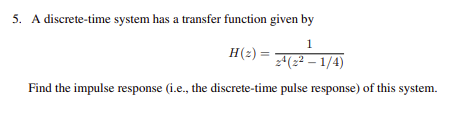 5. A discrete-time system has a transfer function given by

$$H(z) = \frac{1}{z^4(z^2 - 1/4)}$$

Find the impulse response (i.e., the discrete-time pulse response) of this system.